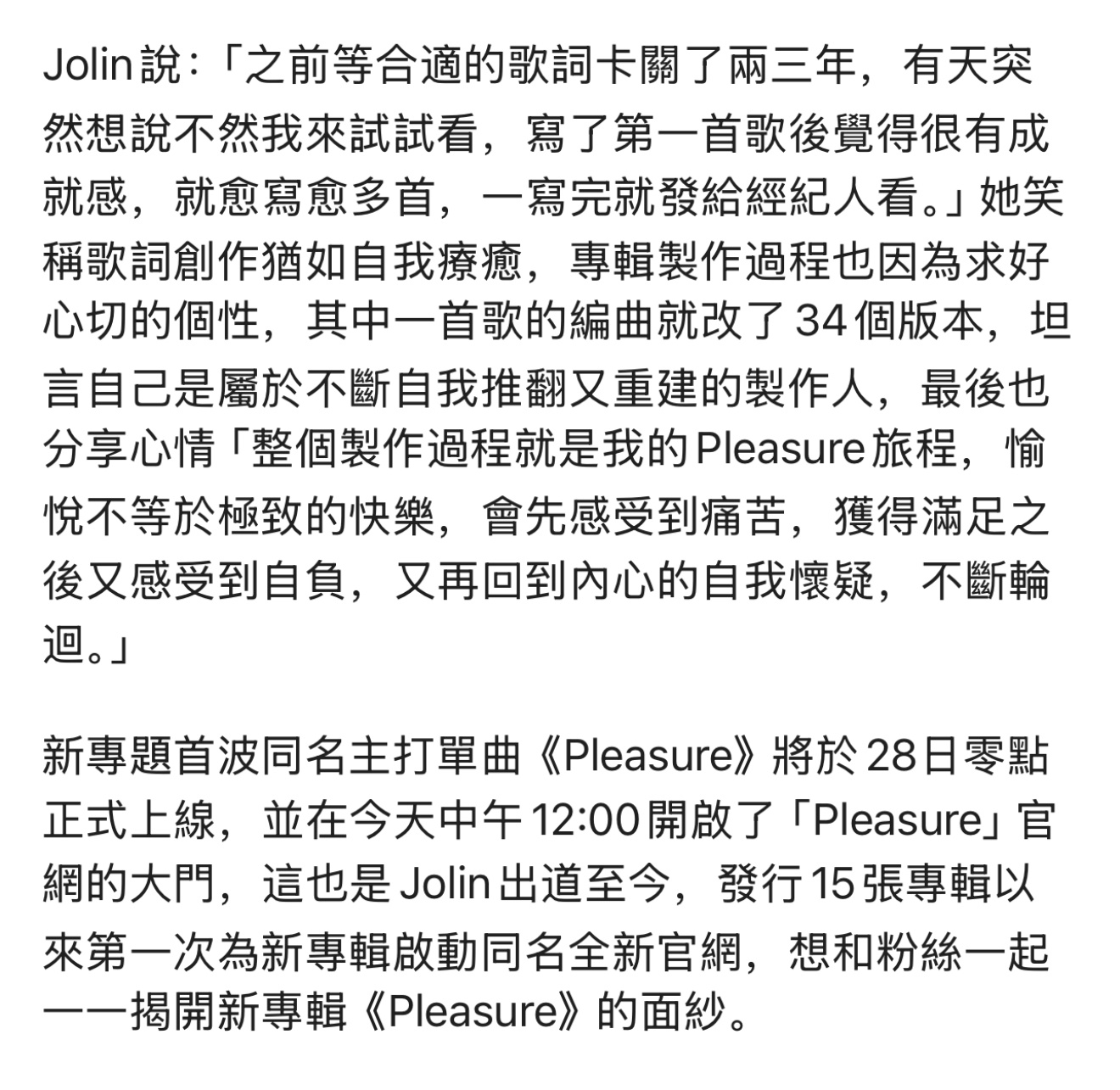 Jolin 說:「之前等合適的歌詞卡關了兩三年，有天突然想說不然我來試試看，寫了第一首歌後覺得很有成就感，就愈寫愈多首，一寫完就發給經紀人看。」她笑稱歌詞創作猶如自我療癒，專輯製作過程也因為求好心切的個性，其中一首歌的編曲就改了 34 個版本，坦言自己是屬於不斷自我推翻又重建的製作人，最後也分享心情「整個製作過程就是我的 Pleasure 旅程，愉悅不等於極致的快樂，會先感受到痛苦，獲得滿足之後又感受到自負，又再回到內心的自我懷疑，不斷輪迴。」

新專題首波同名主打單曲《Pleasure》將於 28 日零點正式上線，並在今天中午 12:00 開啟了「Pleasure」官網的大門，這也是 Jolin 出道至今，發行 15 張專輯以來第一次為新專輯啟動同名全新官網，想和粉絲一起一一揭開新專輯《Pleasure》的面紗。